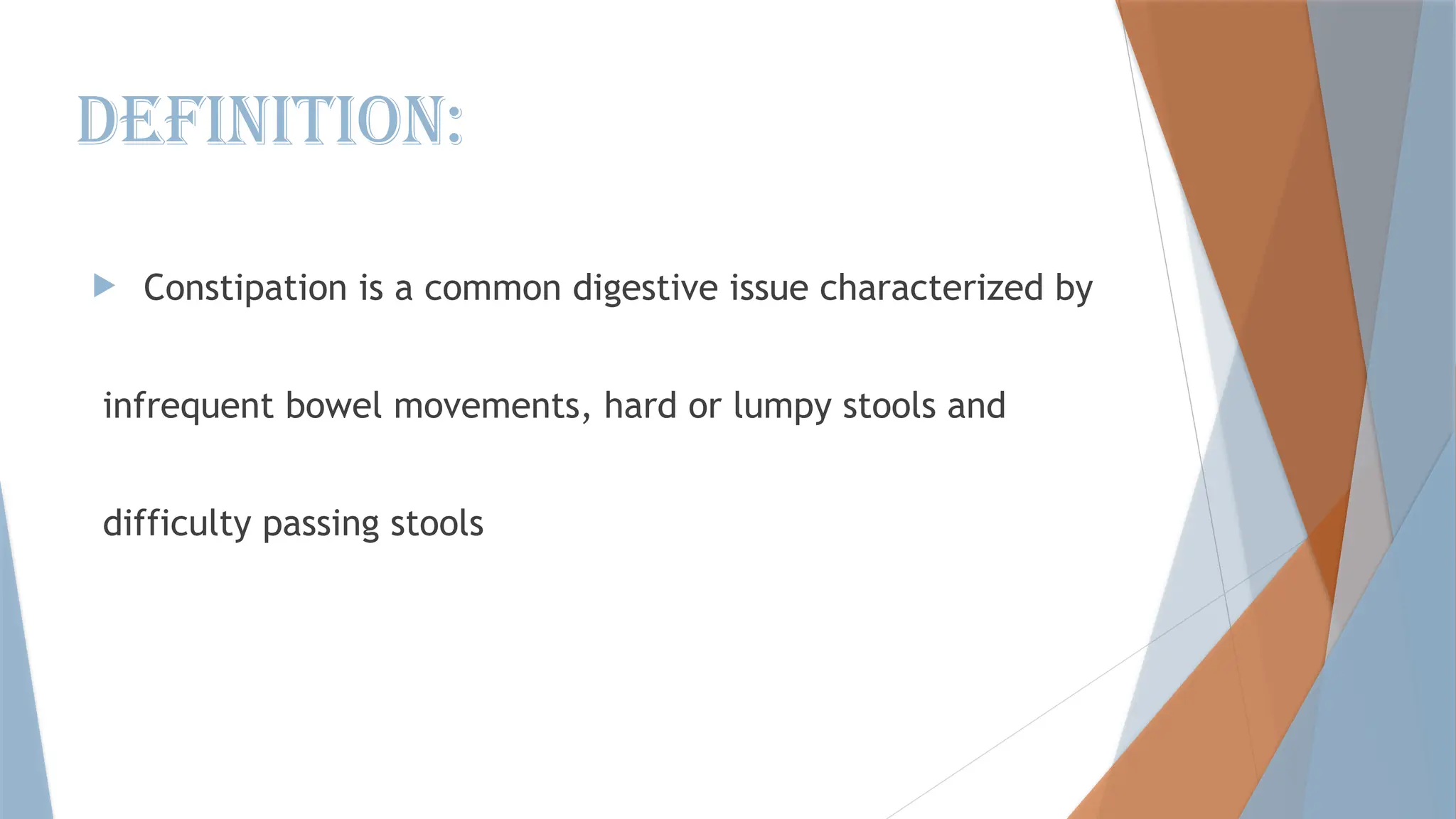 DEFINITION:

Constipation is a common digestive issue characterized by infrequent bowel movements, hard or lumpy stools and difficulty passing stools